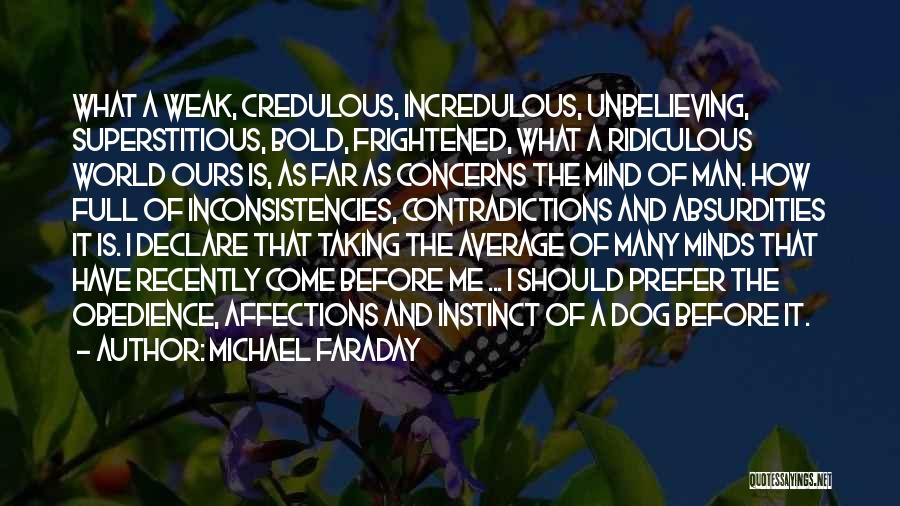 WHAT A WEAK, CREDULOUS, INCREDULOUS, UNBELIEVING, SUPERSTITIOUS, BOLD, FRIGHTENED, WHAT A RIDICULOUS WORLD OURS IS, AS FAR AS CONCERNS THE MIND OF MAN. HOW FULL OF INCONSISTENCIES, CONTRADICTIONS AND ABSURDITIES IT IS. I DECLARE THAT TAKING THE AVERAGE OF MANY MINDS THAT HAVE RECENTLY COME BEFORE ME ... I SHOULD PREFER THE OBEDIENCE, AFFECTIONS AND INSTINCT OF A DOG BEFORE IT.
- AUTHOR: MICHAEL FARADAY

QUOTESSAYINGS.NET